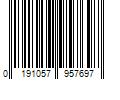 0 191057 957697